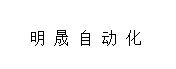 明晟自动化